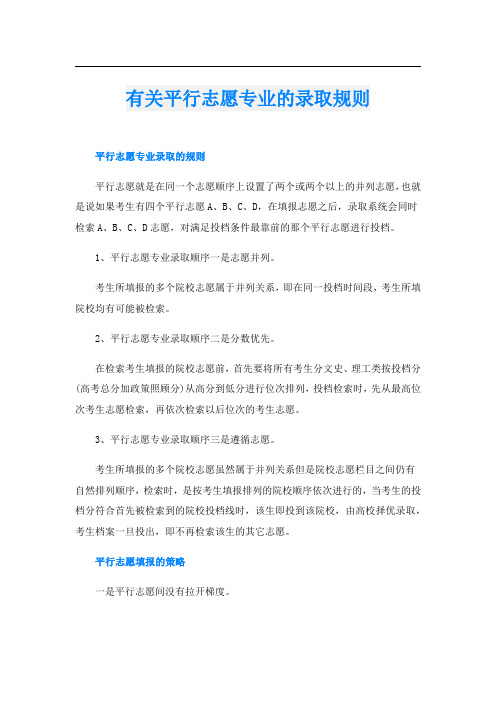 有关平行志愿专业的录取规则

平行志愿专业录取的规则

平行志愿就是在同一个志愿顺序上设置了两个或两个以上的并列志愿，也就是说如果考生有四个平行志愿A、B、C、D，在填报志愿之后，录取系统会同时检索A、B、C、D志愿，对满足投档条件最靠前的那个平行志愿进行投档。

1、平行志愿专业录取顺序一是志愿并列。

考生所填报的多个院校志愿属于并列关系，即在同一投档时间段，考生所填院校均有可能被检索。

2、平行志愿专业录取顺序二是分数优先。

在检索考生填报的院校志愿前，首先要将所有考生分文史、理工类按投档分(高考总分加政策照顾分)从高分到低分进行位次排列，投档检索时，先从最高位次考生志愿检索，再依次检索以后位次的考生志愿。

3、平行志愿专业录取顺序三是遵循志愿。

考生所填报的多个院校志愿虽然属于并列关系但是院校志愿栏目之间仍有自然排列顺序，检索时，是按考生填报排列的院校顺序依次进行的，当考生的投档分符合首先被检索到的院校投档线时，该生即投到该院校，由高校择优录取，考生档案一旦投出，即不再检索该生的其它志愿。

平行志愿填报的策略

一是平行志愿间没有拉开梯度。